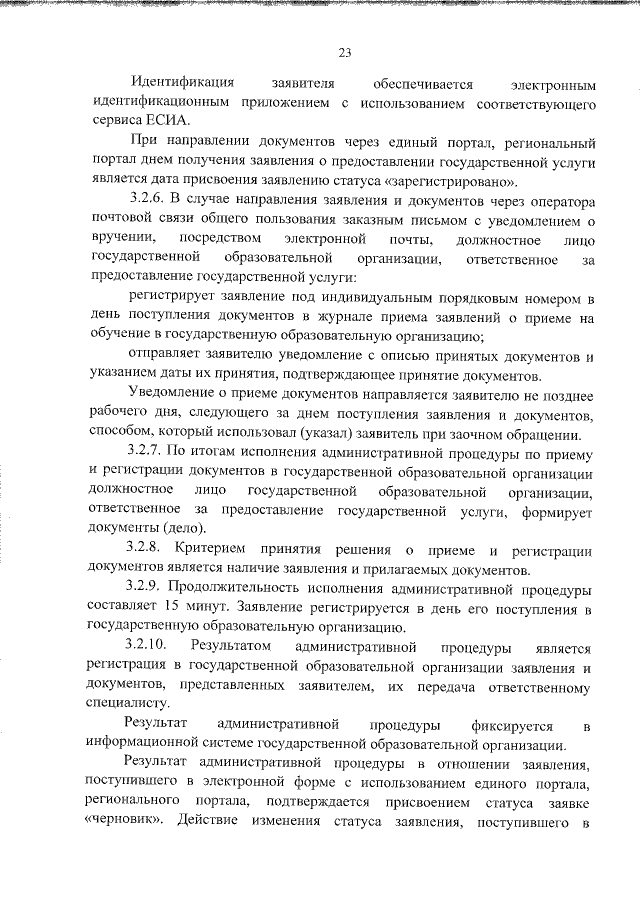 23

Идентификация заявителя обеспечивается электронным идентификационным приложением с использованием соответствующего сервиса ЕСИА.

При направлении документов через единый портал, региональный портал днем получения заявления о предоставлении государственной услуги является дата присвоения заявлению статуса «зарегистрировано».

3.2.6. В случае направления заявления и документов через оператора почтовой связи общего пользования заказным письмом с уведомлением о вручении, посредством электронной почты, должностное лицо государственной образовательной организации, ответственное за предоставление государственной услуги:

регистрирует заявление под индивидуальным порядковым номером в день поступления документов в журнале приема заявлений о приеме на обучение в государственную образовательную организацию;

отправляет заявителю уведомление с описью принятых документов и указанием даты их принятия, подтверждающее принятие документов.

Уведомление о приеме документов направляется заявителю не позднее рабочего дня, следующего за днем поступления заявления и документов, способом, который использовал (указал) заявитель при заочном обращении.

3.2.7. По итогам исполнения административной процедуры по приему и регистрации документов в государственной образовательной организации должностное лицо государственной образовательной организации, ответственное за предоставление государственной услуги, формирует документы (дело).

3.2.8. Критерием принятия решения о приеме и регистрации документов является наличие заявления и прилагаемых документов.

3.2.9. Продолжительность исполнения административной процедуры составляет 15 минут. Заявление регистрируется в день его поступления в государственную образовательную организацию.

3.2.10. Результатом административной процедуры является регистрация в государственной образовательной организации заявления и документов, представленных заявителем, их передача ответственному специалисту.

Результат административной процедуры фиксируется в информационной системе государственной образовательной организации.

Результат административной процедуры в отношении заявления, поступившего в электронной форме с использованием единого портала, регионального портала, подтверждается присвоением статуса заявке «черновик». Действие изменения статуса заявления, поступившего в